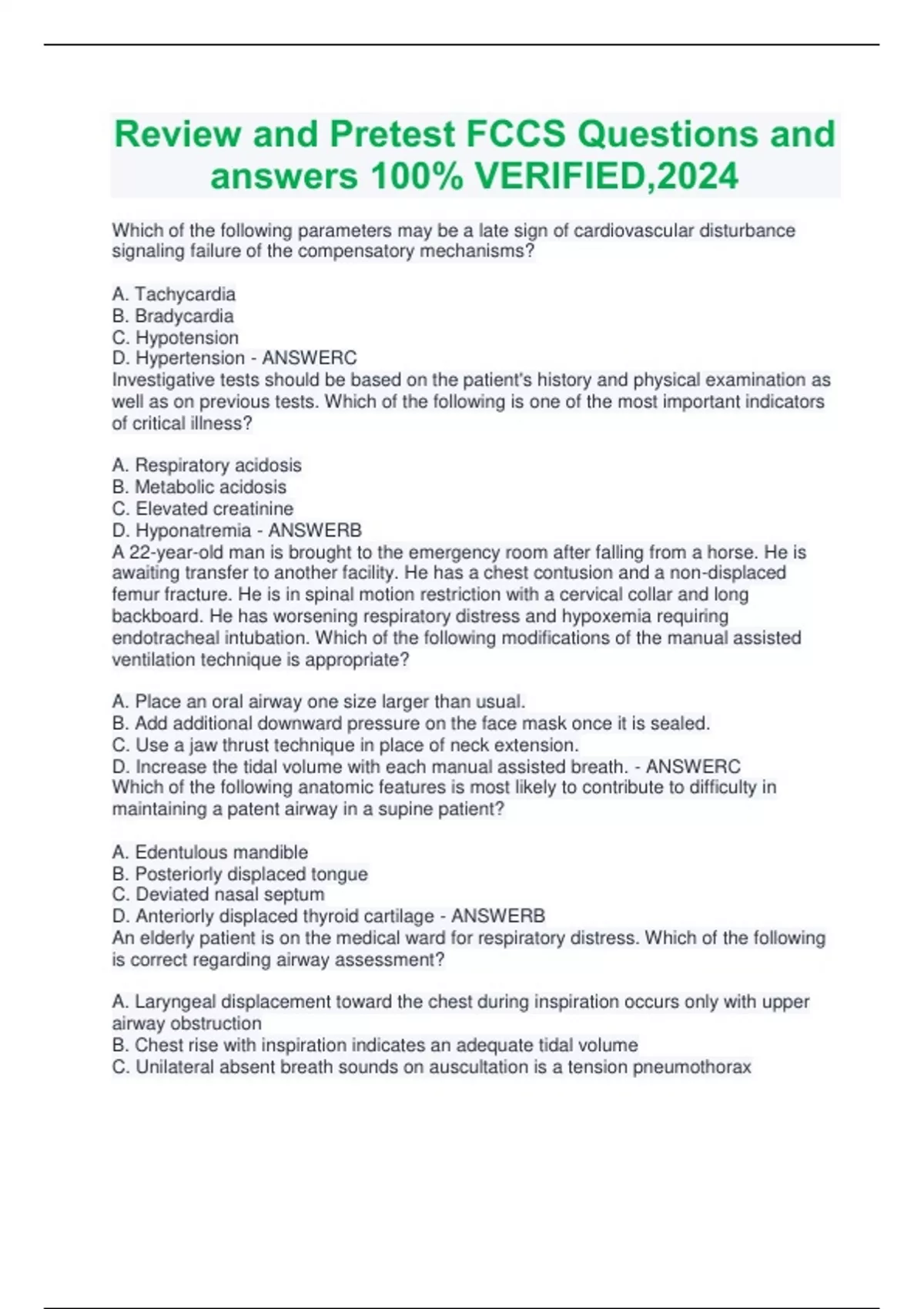 Review and Pretest FCCS Questions and answers 100% VERIFIED,2024

Which of the following parameters may be a late sign of cardiovascular disturbance signaling failure of the compensatory mechanisms?

A. Tachycardia
B. Bradycardia
C. Hypotension
D. Hypertension - ANSWERC
Investigative tests should be based on the patient's history and physical examination as well as on previous tests. Which of the following is one of the most important indicators of critical illness?

A. Respiratory acidosis
B. Metabolic acidosis
C. Elevated creatinine
D. Hyponatremia - ANSWERB
A 22-year-old man is brought to the emergency room after falling from a horse. He is awaiting transfer to another facility. He has a chest contusion and a non-displaced femur fracture. He is in spinal motion restriction with a cervical collar and long backboard. He has worsening respiratory distress and hypoxemia requiring endotracheal intubation. Which of the following modifications of the manual assisted ventilation technique is appropriate?

A. Place an oral airway one size larger than usual.
B. Add additional downward pressure on the face mask once it is sealed.
C. Use a jaw thrust technique in place of neck extension.
D. Increase the tidal volume with each manual assisted breath. - ANSWERC
Which of the following anatomic features is most likely to contribute to difficulty in maintaining a patent airway in a supine patient?

A. Edentulous mandible
B. Posteriorly displaced tongue
C. Deviated nasal septum
D. Anteriorly displaced thyroid cartilage - ANSWERB
An elderly patient is on the medical ward for respiratory distress. Which of the following is correct regarding airway assessment?

A. Laryngeal displacement toward the chest during inspiration occurs only with upper airway obstruction
B. Chest rise with inspiration indicates an adequate tidal volume
C. Unilateral absent breath sounds on auscultation is a tension pneumothorax